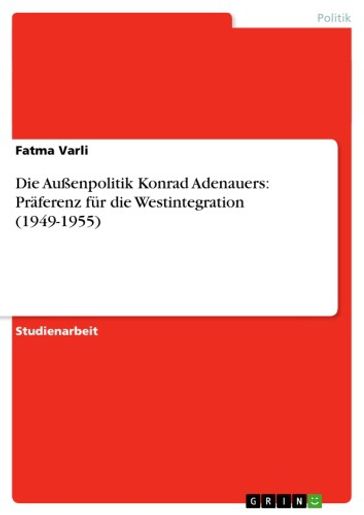 Politik

Fatma Varli

Die Außenpolitik Konrad Adenauers: Präferenz für die Westintegration (1949-1955)

Studienarbeit

GRIN